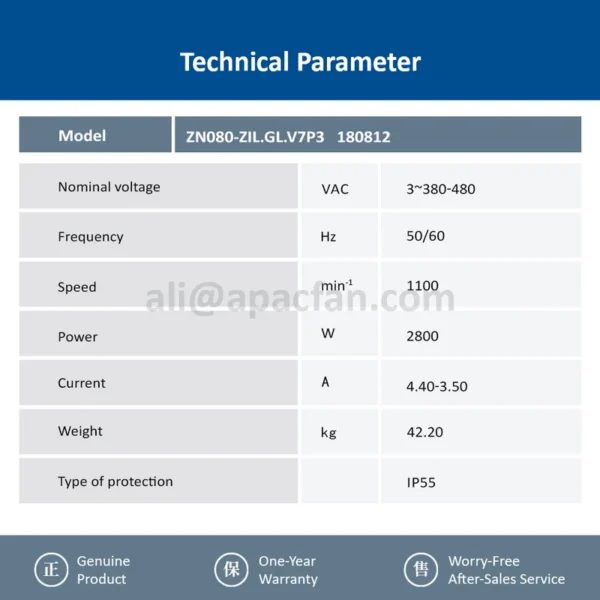 Technical Parameter

| Model | ZN080-ZIL.GL.V7P3 180812 | |
|---|---|---|
| Nominal voltage | VAC | 3~380-480 |
| Frequency | Hz | 50/60 |
| Speed | $min^{-1}$ | 1100 |
| Power | W | 2800 |
| Current | A | 4.40-3.50 |
| Weight | kg | 42.20 |
| Type of protection | | IP55 |

ali@apacfan.com

正 Genuine Product

保 One-Year Warranty

售 Worry-Free After-Sales Service